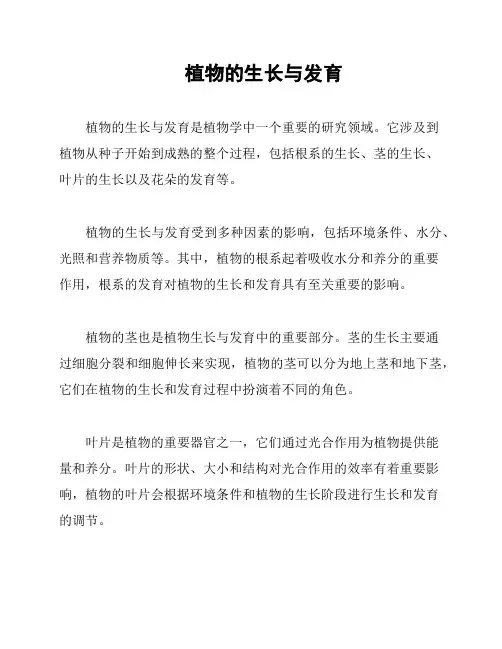 植物的生长与发育

植物的生长与发育是植物学中一个重要的研究领域。它涉及到植物从种子开始到成熟的整个过程，包括根系的生长、茎的生长、叶片的生长以及花朵的发育等。

植物的生长与发育受到多种因素的影响，包括环境条件、水分、光照和营养物质等。其中，植物的根系起着吸收水分和养分的重要作用，根系的发育对植物的生长和发育具有至关重要的影响。

植物的茎也是植物生长与发育中的重要部分。茎的生长主要通过细胞分裂和细胞伸长来实现，植物的茎可以分为地上茎和地下茎，它们在植物的生长和发育过程中扮演着不同的角色。

叶片是植物的重要器官之一，它们通过光合作用为植物提供能量和养分。叶片的形状、大小和结构对光合作用的效率有着重要影响，植物的叶片会根据环境条件和植物的生长阶段进行生长和发育的调节。